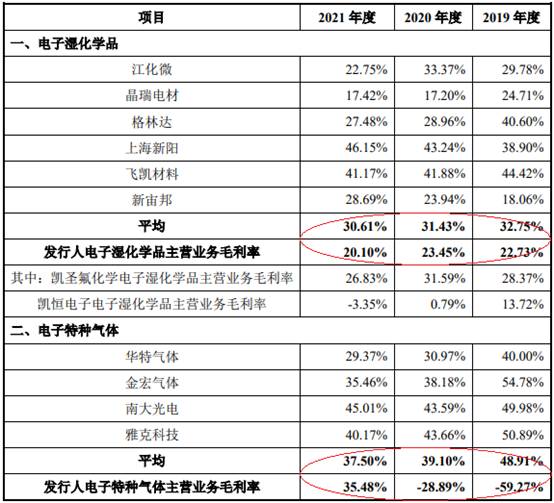 | 项目 | 2021 年度 | 2020 年度 | 2019 年度 |
|---|---|---|---|
| 一、电子湿化学品 | | | |
| 江化微 | 22.75% | 33.37% | 29.78% |
| 晶瑞电材 | 17.42% | 17.20% | 24.71% |
| 格林达 | 27.48% | 28.96% | 40.60% |
| 上海新阳 | 46.15% | 43.24% | 38.90% |
| 飞凯材料 | 41.17% | 41.88% | 44.42% |
| 新宙邦 | 28.69% | 23.94% | 18.06% |
| 平均 | 30.61% | 31.43% | 32.75% |
| 发行人电子湿化学品主营业务毛利率 | 20.10% | 23.45% | 22.73% |
| 其中：凯圣氟化学电子湿化学品主营业务毛利率 | 26.83% | 31.59% | 28.37% |
| 凯恒电子电子湿化学品主营业务毛利率 | -3.35% | 0.79% | 13.72% |
| 二、电子特种气体 | | | |
| 华特气体 | 29.37% | 30.97% | 40.00% |
| 金宏气体 | 35.46% | 38.18% | 54.78% |
| 南大光电 | 45.01% | 43.59% | 49.98% |
| 雅克科技 | 40.17% | 43.66% | 50.89% |
| 平均 | 37.50% | 39.10% | 48.91% |
| 发行人电子特种气体主营业务毛利率 | 35.48% | -28.89% | -59.27% |